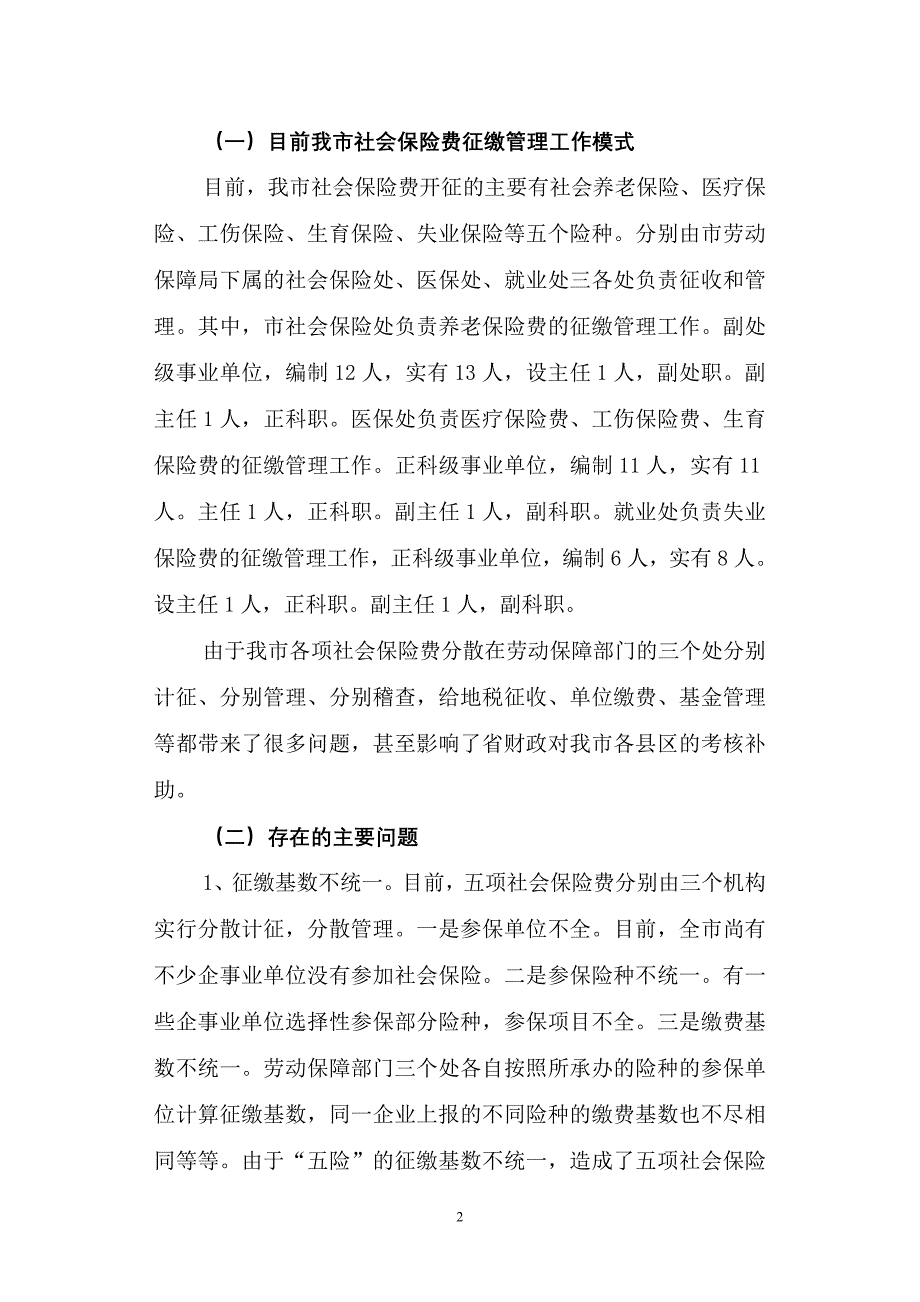 （一）目前我市社会保险费征缴管理工作模式

目前，我市社会保险费开征的主要有社会养老保险、医疗保险、工伤保险、生育保险、失业保险等五个险种。分别由市劳动保障局下属的社会保险处、医保处、就业处三各处负责征收和管理。其中，市社会保险处负责养老保险费的征缴管理工作。副处级事业单位，编制 12 人，实有 13 人，设主任 1 人，副处职。副主任 1 人，正科职。医保处负责医疗保险费、工伤保险费、生育保险费的征缴管理工作。正科级事业单位，编制 11 人，实有 11 人。主任 1 人，正科职。副主任 1 人，副科职。就业处负责失业保险费的征缴管理工作，正科级事业单位，编制 6 人，实有 8 人。设主任 1 人，正科职。副主任 1 人，副科职。

由于我市各项社会保险费分散在劳动保障部门的三个处分别计征、分别管理、分别稽查，给地税征收、单位缴费、基金管理等都带来了很多问题，甚至影响了省财政对我市各县区的考核补助。

（二）存在的主要问题

1、征缴基数不统一。目前，五项社会保险费分别由三个机构实行分散计征，分散管理。一是参保单位不全。目前，全市尚有不少企事业单位没有参加社会保险。二是参保险种不统一。有一些企事业单位选择性参保部分险种，参保项目不全。三是缴费基数不统一。劳动保障部门三个处各自按照所承办的险种的参保单位计算征缴基数，同一企业上报的不同险种的缴费基数也不尽相同等等。由于“五险”的征缴基数不统一，造成了五项社会保险

2